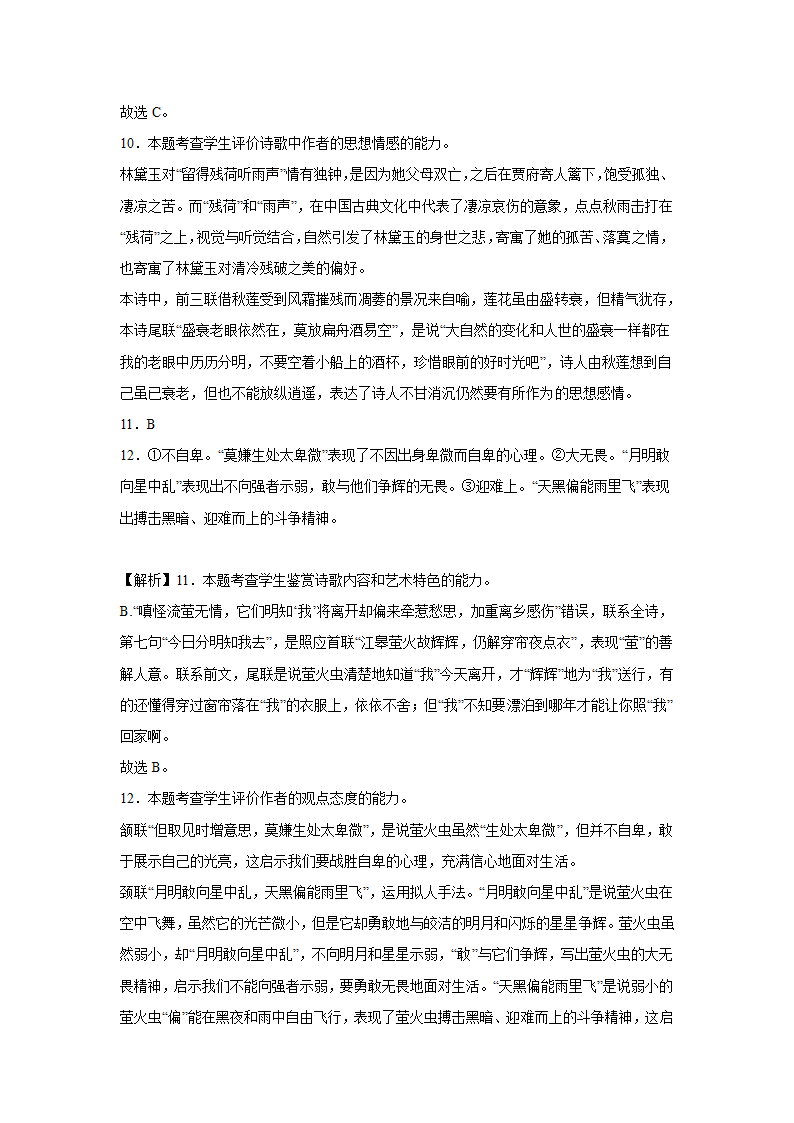 故选 C。

10．本题考查学生评价诗歌中作者的思想情感的能力。

林黛玉对“留得残荷听雨声”情有独钟，是因为她父母双亡，之后在贾府寄人篱下，饱受孤独、凄凉之苦。而“残荷”和“雨声”，在中国古典文化中代表了凄凉哀伤的意象，点点秋雨击打在“残荷”之上，视觉与听觉结合，自然引发了林黛玉的身世之悲，寄寓了她的孤苦、落寞之情，也寄寓了林黛玉对清冷残破之美的偏好。

本诗中，前三联借秋莲受到风霜摧残而凋萎的景况来自喻，莲花虽由盛转衰，但精气犹存，本诗尾联“盛衰老眼依然在，莫放扁舟酒易空”，是说“大自然的变化和人世的盛衰一样都在我的老眼中历历分明，不要空着小船上的酒杯，珍惜眼前的好时光吧”，诗人由秋莲想到自己虽已衰老，但也不能放纵逍遥，表达了诗人不甘消沉仍然要有所作为的思想感情。

11．B

12．①不自卑。“莫嫌生处太卑微”表现了不因出身卑微而自卑的心理。②大无畏。“月明敢向星中乱”表现出不向强者示弱，敢与他们争辉的无畏。③迎难上。“天黑偏能雨里飞”表现出搏击黑暗、迎难而上的斗争精神。

【解析】11．本题考查学生鉴赏诗歌内容和艺术特色的能力。

B.“嗔怪流萤无情，它们明知‘我’将离开却偏来牵惹愁思，加重离乡感伤”错误，联系全诗，第七句“今日分明知我去”，是照应首联“江皋萤火故辉辉，仍解穿帘夜点衣”，表现“萤”的善解人意。联系前文，尾联是说萤火虫清楚地知道“我”今天离开，才“辉辉”地为“我”送行，有的还懂得穿过窗帘落在“我”的衣服上，依依不舍；但“我”不知要漂泊到哪年才能让你照“我”回家啊。

故选 B。

12．本题考查学生评价作者的观点态度的能力。

颔联“但取见时增意思，莫嫌生处太卑微”，是说萤火虫虽然“生处太卑微”，但并不自卑，敢于展示自己的光亮，这启示我们要战胜自卑的心理，充满信心地面对生活。

颈联“月明敢向星中乱，天黑偏能雨里飞”，运用拟人手法。“月明敢向星中乱”是说萤火虫在空中飞舞，虽然它的光芒微小，但是它却勇敢地与皎洁的明月和闪烁的星星争辉。萤火虫虽然弱小，却“月明敢向星中乱”，不向明月和星星示弱，“敢”与它们争辉，写出萤火虫的大无畏精神，启示我们不能向强者示弱，要勇敢无畏地面对生活。“天黑偏能雨里飞”是说弱小的萤火虫“偏”能在黑夜和雨中自由飞行，表现了萤火虫搏击黑暗、迎难而上的斗争精神，这启